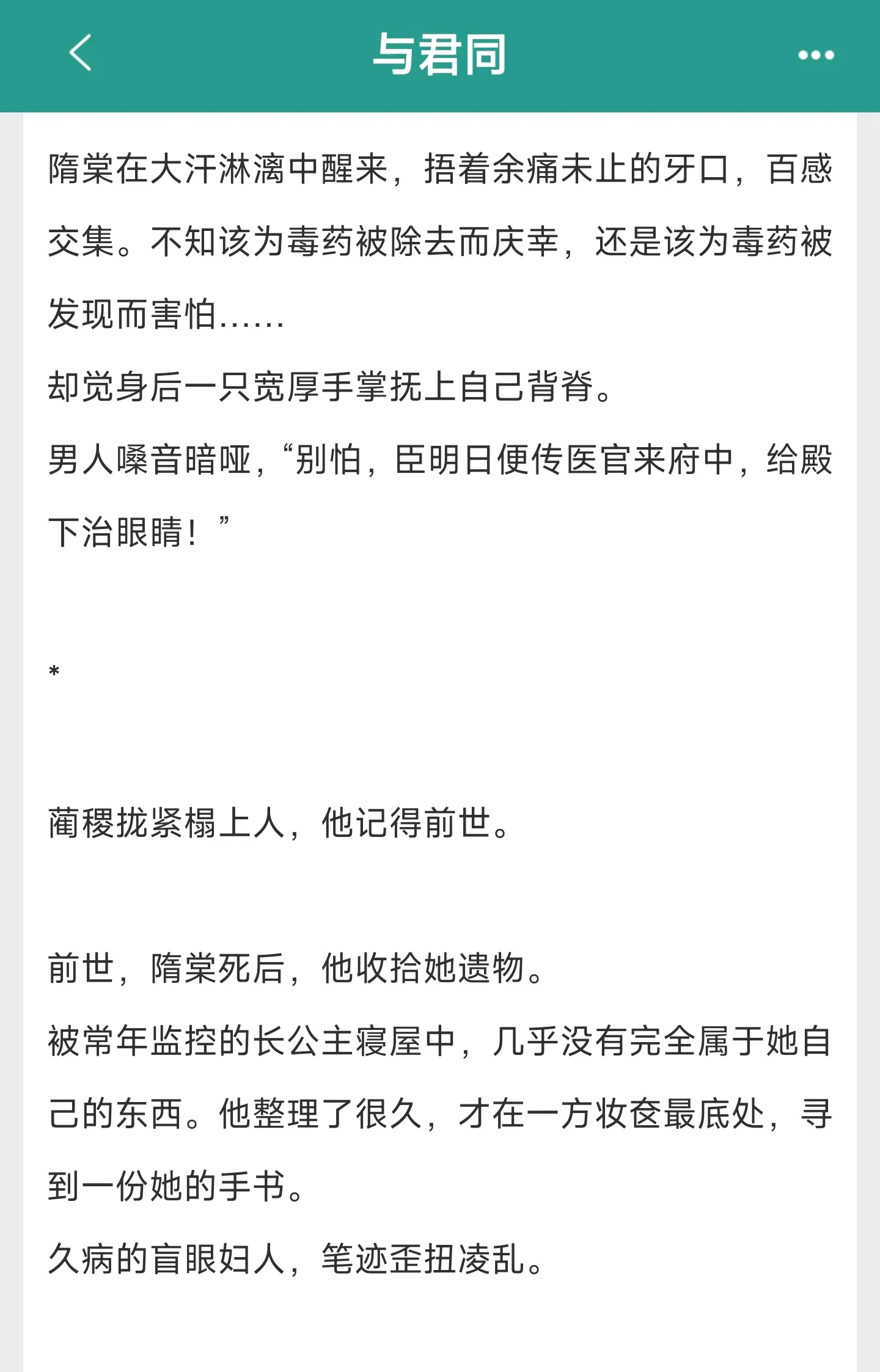 与君同

隋棠在大汗淋漓中醒来，捂着余痛未止的牙口，百感交集。不知该为毒药被除去而庆幸，还是该为毒药被发现而害怕……

却觉身后一只宽厚手掌抚上自己背脊。

男人嗓音暗哑，“别怕，臣明日便传医官来府中，给殿下治眼睛！”

*

蔺稷拢紧榻上人，他记得前世。

前世，隋棠死后，他收拾她遗物。

被常年监控的长公主寝屋中，几乎没有完全属于她自己的东西。他整理了很久，才在一方妆奁最底处，寻到一份她的手书。

久病的盲眼妇人，笔迹歪扭凌乱。